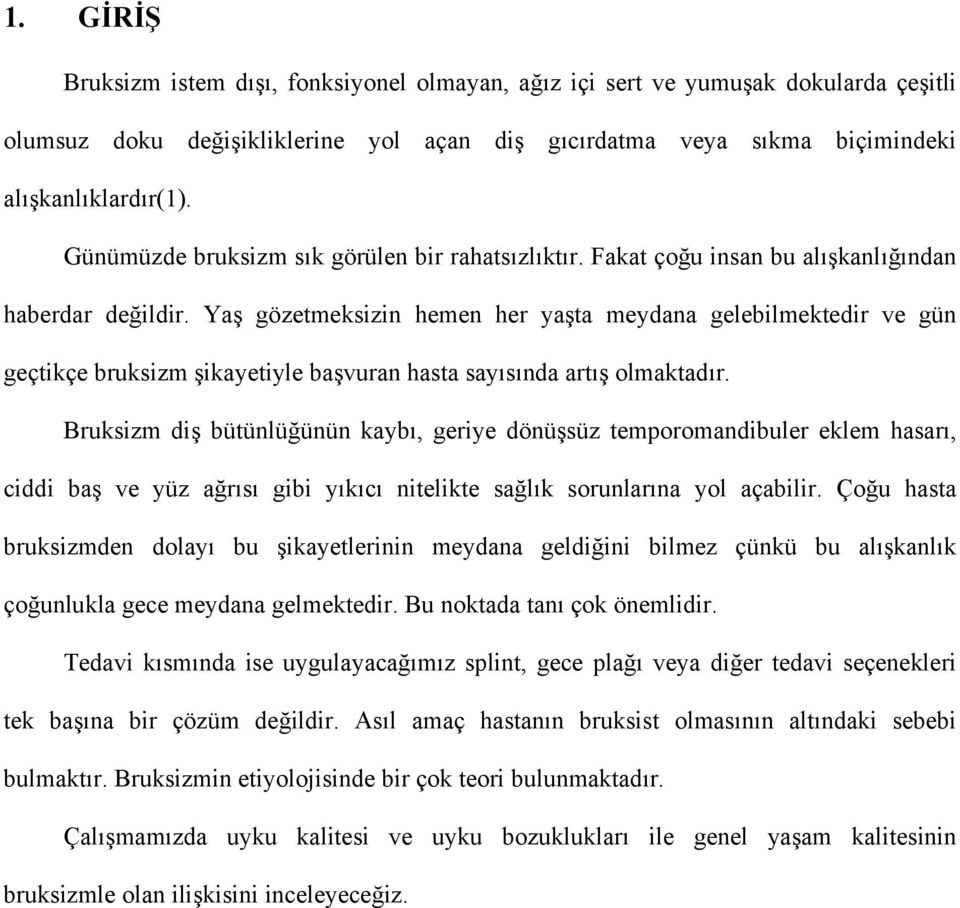 1. GİRİŞ

Bruksizm istem dışı, fonksiyonel olmayan, ağız içi sert ve yumuşak dokularda çeşitli olumsuz doku değişikliklerine yol açan diş gıcırdatma veya sıkma biçimindeki alışkanlıklardır(1).

Günümüzde bruksizm sık görülen bir rahatsızlıktır. Fakat çoğu insan bu alışkanlığından haberdar değildir. Yaş gözetmeksizin hemen her yaşta meydana gelebilmektedir ve gün geçtikçe bruksizm şikayetiyle başvuran hasta sayısında artış olmaktadır.

Bruksizm diş bütünlüğünün kaybı, geriye dönüşsüz temporomandibuler eklem hasarı, ciddi baş ve yüz ağrısı gibi yıkıcı nitelikte sağlık sorunlarına yol açabilir. Çoğu hasta bruksizmden dolayı bu şikayetlerinin meydana geldiğini bilmez çünkü bu alışkanlık çoğunlukla gece meydana gelmektedir. Bu noktada tanı çok önemlidir.

Tedavi kısmında ise uygulayacağımız splint, gece plağı veya diğer tedavi seçenekleri tek başına bir çözüm değildir. Asıl amaç hastanın bruksist olmasının altındaki sebebi bulmaktır. Bruksizmin etiyolojisinde bir çok teori bulunmaktadır.

Çalışmamızda uyku kalitesi ve uyku bozuklukları ile genel yaşam kalitesinin bruksizmle olan ilişkisini inceleyeceğiz.